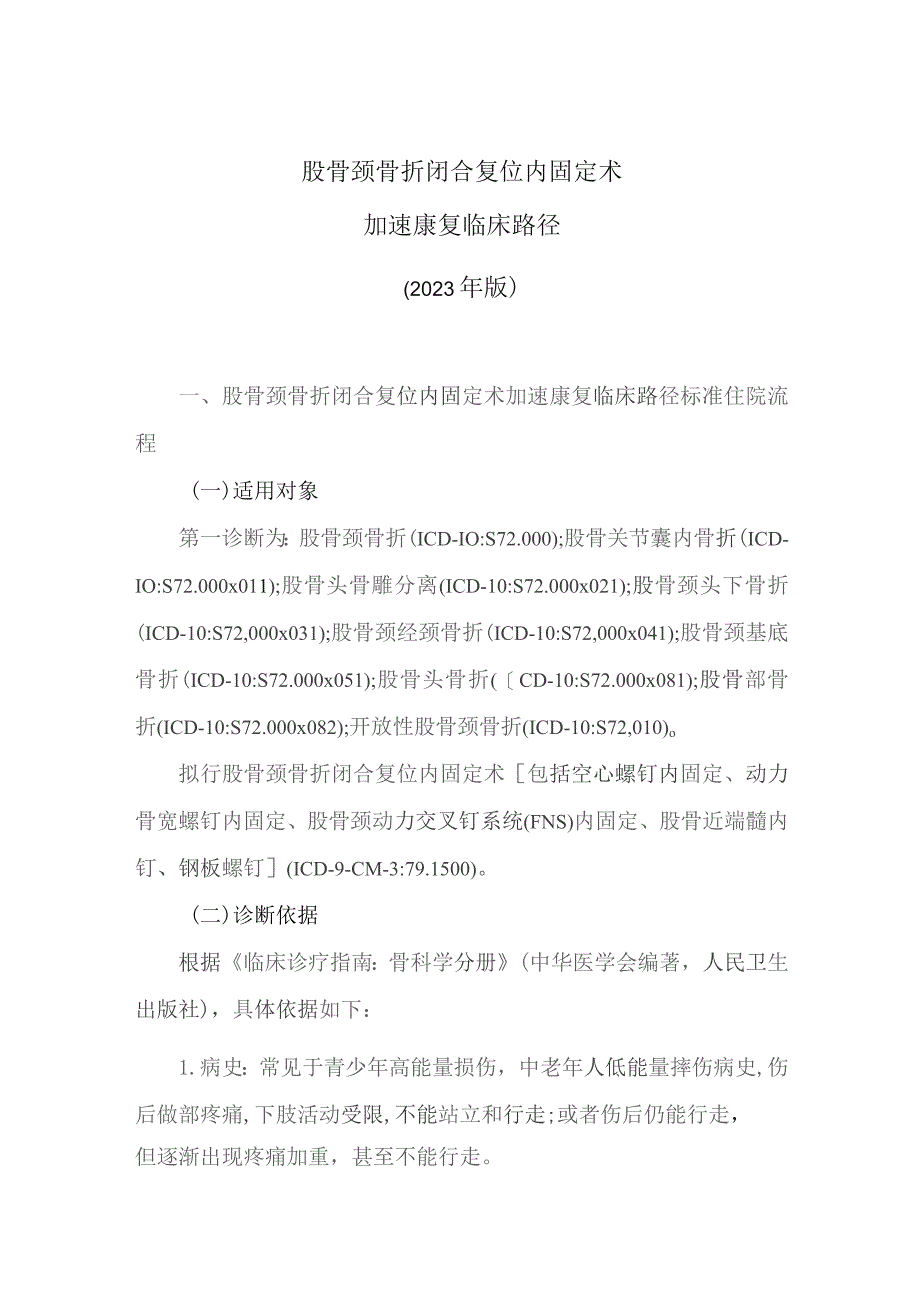 股骨颈骨折闭合复位内固定术

加速康复临床路径

(2023年版）

一、股骨颈骨折闭合复位内固定术加速康复临床路径标准住院流程

（一）适用对象

第一诊断为：股骨颈骨折（ICD-IO:S72.000);股骨关节囊内骨折（ICD-IO:S72.000x011);股骨头骨雕分离(ICD-10:S72.000x021);股骨颈头下骨折（ICD-10:S72,000x031);股骨颈经颈骨折（ICD-10:S72,000x041);股骨颈基底骨折（ICD-10:S72.000x051);股骨头骨折(〔CD-10:S72.000x081);股骨部骨折(ICD-10:S72.000x082);开放性股骨颈骨折(ICD-10:S72,010)。

拟行股骨颈骨折闭合复位内固定术［包括空心螺钉内固定、动力骨宽螺钉内固定、股骨颈动力交叉钉系统(FNS)内固定、股骨近端髓内钉、钢板螺钉］(ICD-9-CM-3:79.1500)。

（二）诊断依据

根据《临床诊疗指南：骨科学分册》（中华医学会编著，人民卫生出版社），具体依据如下：

1.病史：常见于青少年高能量损伤，中老年人低能量摔伤病史,伤后做部疼痛,下肢活动受限,不能站立和行走;或者伤后仍能行走，但逐渐出现疼痛加重，甚至不能行走。